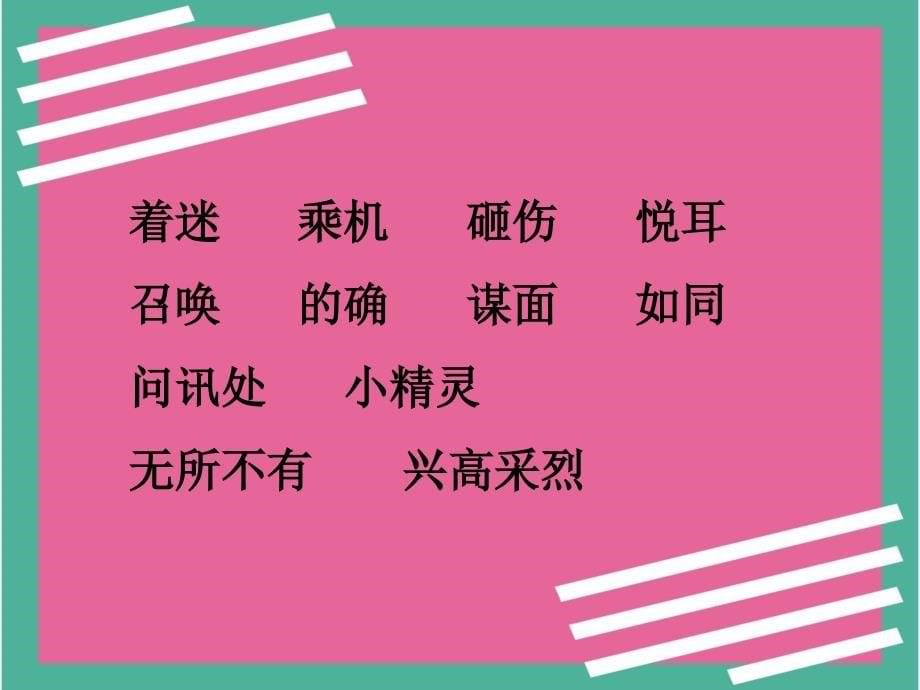 着迷　乘机　砸伤　悦耳
召唤　的确　谋面　如同
问讯处　小精灵
无所不有　兴高采烈